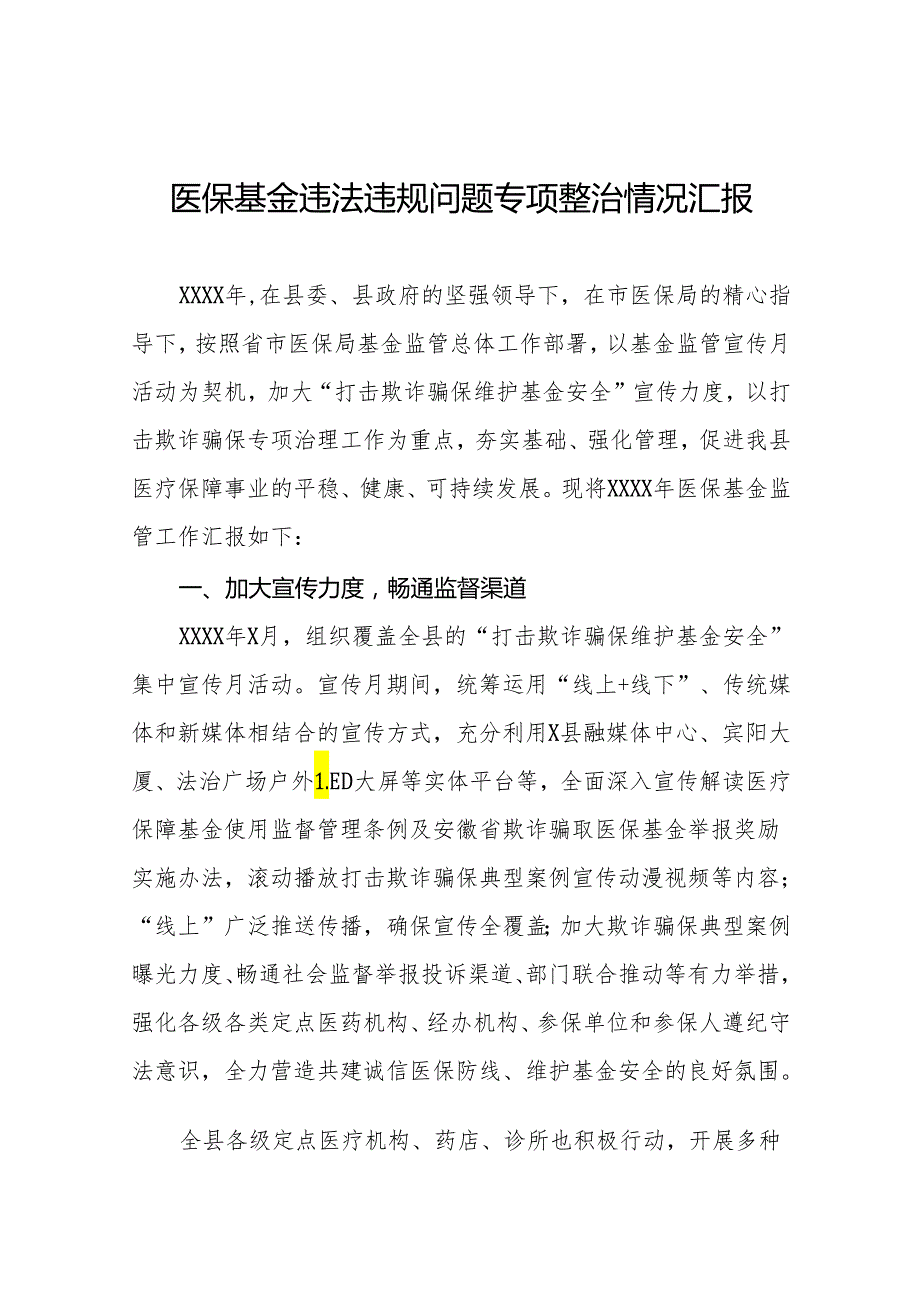 医保基金违法违规问题专项整治情况汇报

XXXX年，在县委、县政府的坚强领导下，在市医保局的精心指导下，按照省市医保局基金监管总体工作部署，以基金监管宣传月活动为契机，加大“打击欺诈骗保维护基金安全”宣传力度，以打击欺诈骗保专项治理工作为重点，夯实基础、强化管理，促进我县医疗保障事业的平稳、健康、可持续发展。现将XXXX年医保基金监管工作汇报如下：

一、加大宣传力度，畅通监督渠道

XXXX年X月，组织覆盖全县的“打击欺诈骗保维护基金安全”集中宣传月活动。宣传月期间，统筹运用“线上+线下”、传统媒体和新媒体相结合的宣传方式，充分利用X县融媒体中心、宾阳大厦、法治广场户外1.ED大屏等实体平台等，全面深入宣传解读医疗保障基金使用监督管理条例及安徽省欺诈骗取医保基金举报奖励实施办法，滚动播放打击欺诈骗保典型案例宣传动漫视频等内容；“线上”广泛推送传播，确保宣传全覆盖;加大欺诈骗保典型案例曝光力度、畅通社会监督举报投诉渠道、部门联合推动等有力举措，强化各级各类定点医药机构、经办机构、参保单位和参保人遵纪守法意识，全力营造共建诚信医保防线、维护基金安全的良好氛围。

全县各级定点医疗机构、药店、诊所也积极行动，开展多种